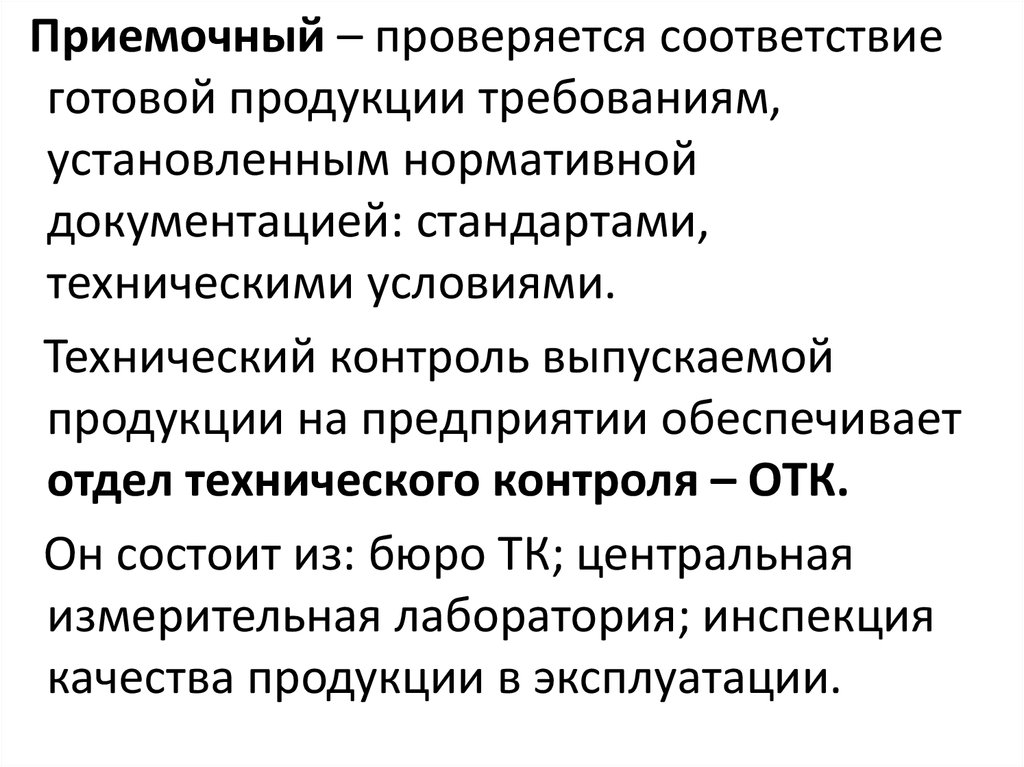 Приемочный – проверяется соответствие готовой продукции требованиям, установленным нормативной документацией: стандартами, техническими условиями.

Технический контроль выпускаемой продукции на предприятии обеспечивает отдел технического контроля – ОТК.

Он состоит из: бюро ТК; центральная измерительная лаборатория; инспекция качества продукции в эксплуатации.